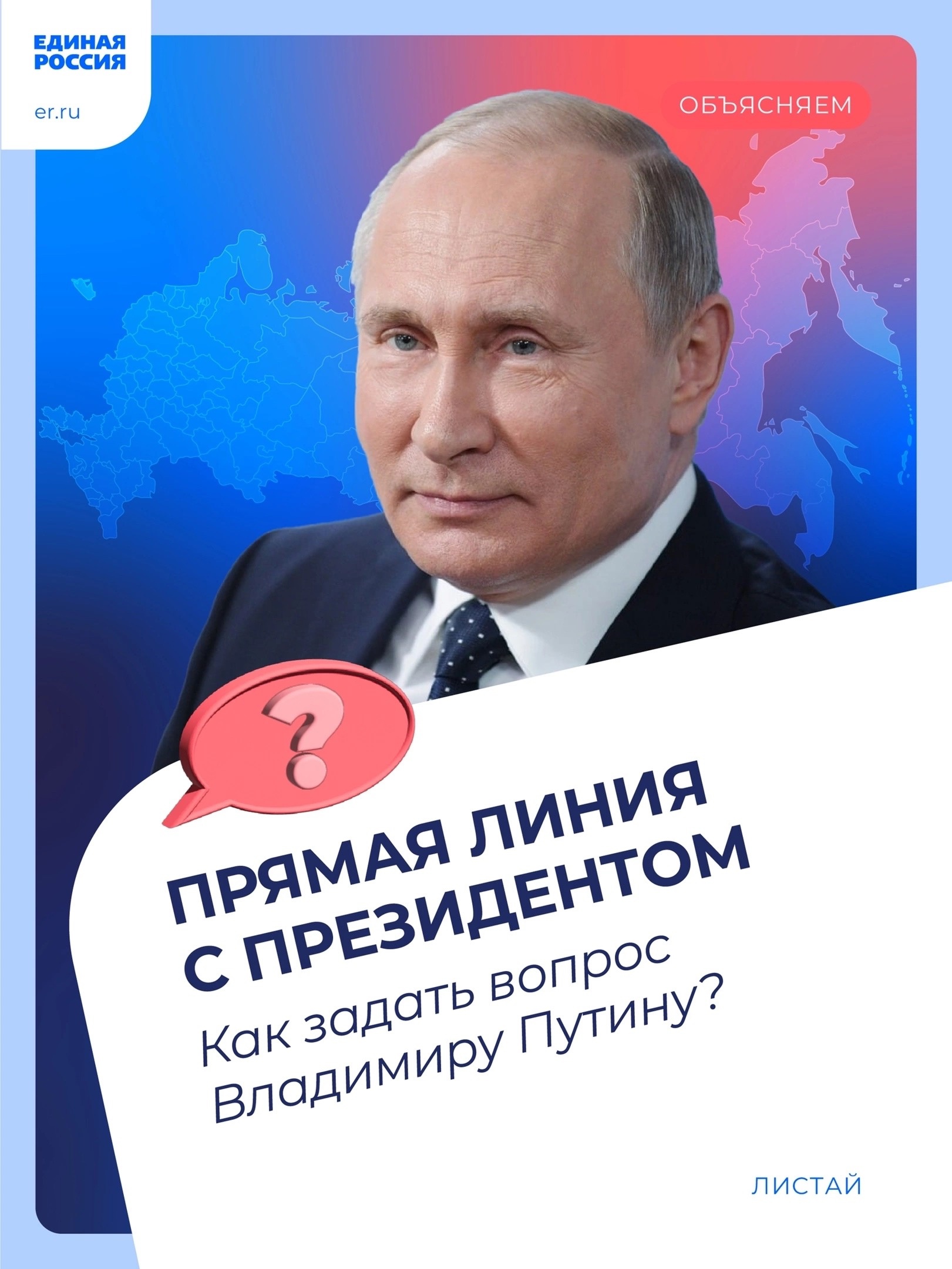 ЕДИНАЯ РОССИЯ

er.ru

ОБЪЯСНЯЕМ

?

ПРЯМАЯ ЛИНИЯ С ПРЕЗИДЕНТОМ

Как задать вопрос Владимиру Путину?

ЛИСТАЙ